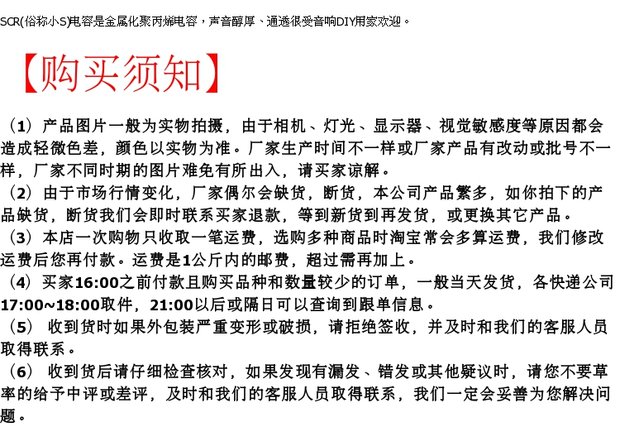 SCR(俗称小S)电容是金属化聚丙烯电容，声音醇厚、通透很受音响DIY用家欢迎。

【购买须知】

（1）产品图片一般为实物拍摄，由于相机、灯光、显示器、视觉敏感度等原因都会造成轻微色差，颜色以实物为准。厂家生产时间不一样或厂家产品有改动或批号不一样，厂家不同时期的图片难免有所出入，请买家谅解。
（2）由于市场行情变化，厂家偶尔会缺货，断货，本公司产品繁多，如你拍下的产品缺货，断货我们会即时联系买家退款，等到新货到再发货，或更换其它产品。
（3）本店一次购物只收取一笔运费，选购多种商品时淘宝常会多算运费，我们修改运费后您再付款。运费是1公斤内的邮费，超过需再加上。
（4）买家16:00之前付款且购买品种和数量较少的订单，一般当天发货，各快递公司17:00~18:00取件，21:00以后或隔日可以查询到跟单信息。
（5） 收到货时如果外包装严重变形或破损，请拒绝签收，并及时和我们的客服人员取得联系。
（6） 收到货后请仔细检查核对，如果发现有漏发、错发或其他疑议时，请您不要草率的给予中评或差评，及时和我们的客服人员取得联系，我们一定会妥善为您解决问题。